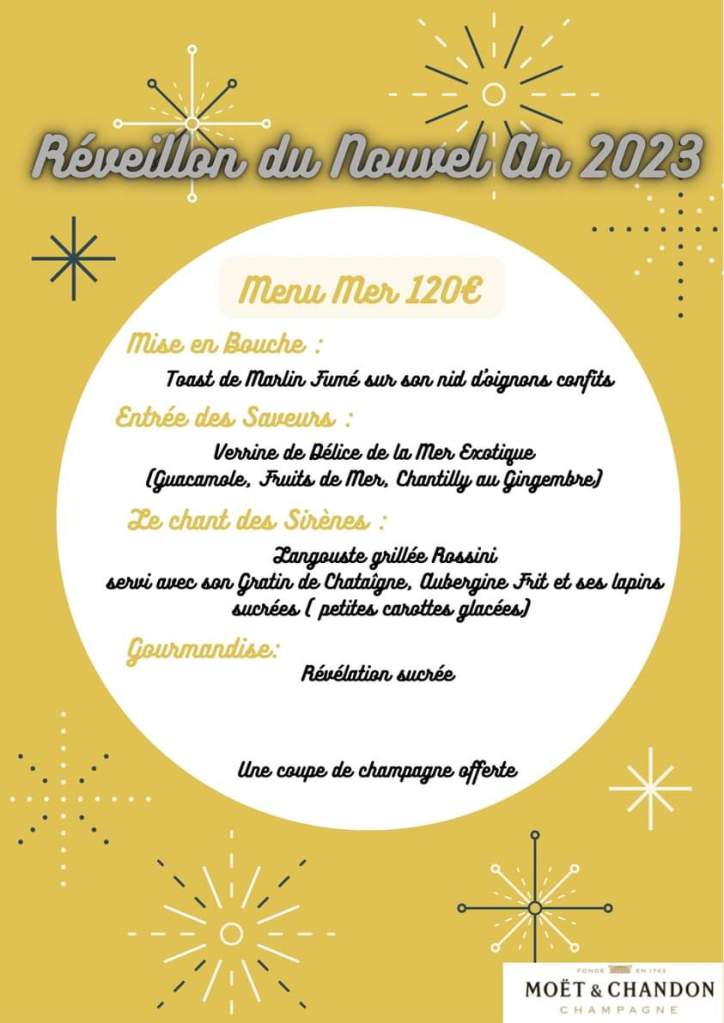 Réveillon du Nouvel An 2023

Menu Mer 120€

Mise en Bouche :

Toast de Marlin Fumé sur son nid d'oignons confits

Entrée des Saveurs :

Verrine de Délice de la Mer Exotique
(Guacamole, Fruits de Mer, Chantilly au Gingembre)

Le chant des Sirènes :

Langouste grillée Rossini
servi avec son Gratin de Chataîgne, Aubergine Frit et ses lapins sucrées ( petites carottes glacées)

Gourmandise:

Révélation sucrée

Une coupe de champagne offerte

FONDÉ EN 1743
MOËT & CHANDON
CHAMPAGNE